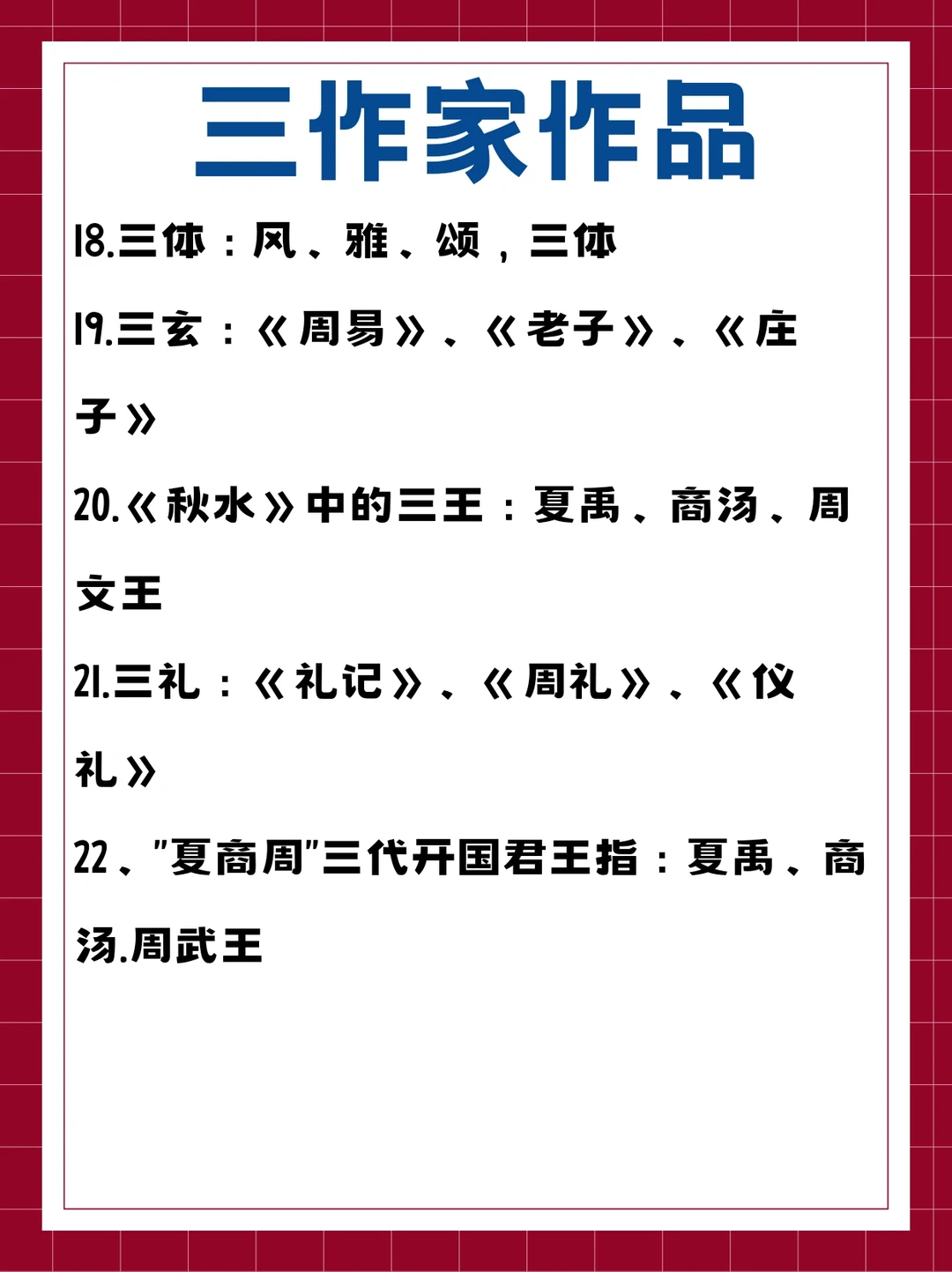 三作家作品

18.三体：风、雅、颂，三体

19.三玄：《周易》、《老子》、《庄子》

20.《秋水》中的三王：夏禹、商汤、周文王

21.三礼：《礼记》、《周礼》、《仪礼》

22、“夏商周”三代开国君王指：夏禹、商汤.周武王